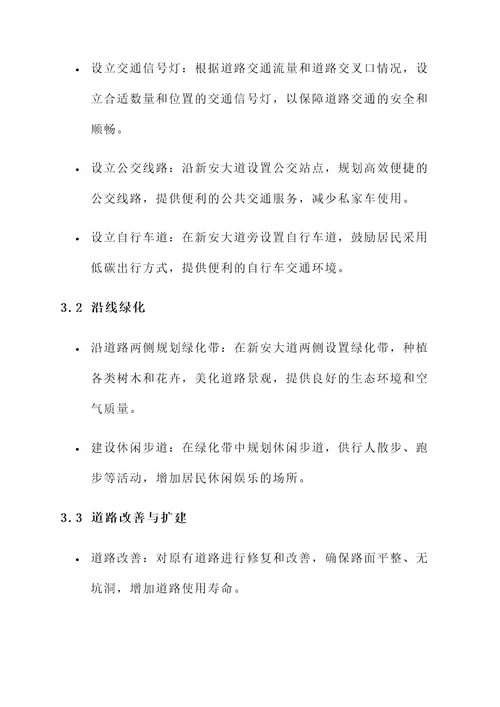 • 设立交通信号灯：根据道路交通流量和道路交叉口情况，设立合适数量和位置的交通信号灯，以保障道路交通的安全和顺畅。

• 设立公交线路：沿新安大道设置公交站点，规划高效便捷的公交线路，提供便利的公共交通服务，减少私家车使用。

• 设立自行车道：在新安大道旁设置自行车道，鼓励居民采用低碳出行方式，提供便利的自行车交通环境。

3.2 沿线绿化

• 沿道路两侧规划绿化带：在新安大道两侧设置绿化带，种植各类树木和花卉，美化道路景观，提供良好的生态环境和空气质量。

• 建设休闲步道：在绿化带中规划休闲步道，供行人散步、跑步等活动，增加居民休闲娱乐的场所。

3.3 道路改善与扩建

• 道路改善：对原有道路进行修复和改善，确保路面平整、无坑洞，增加道路使用寿命。